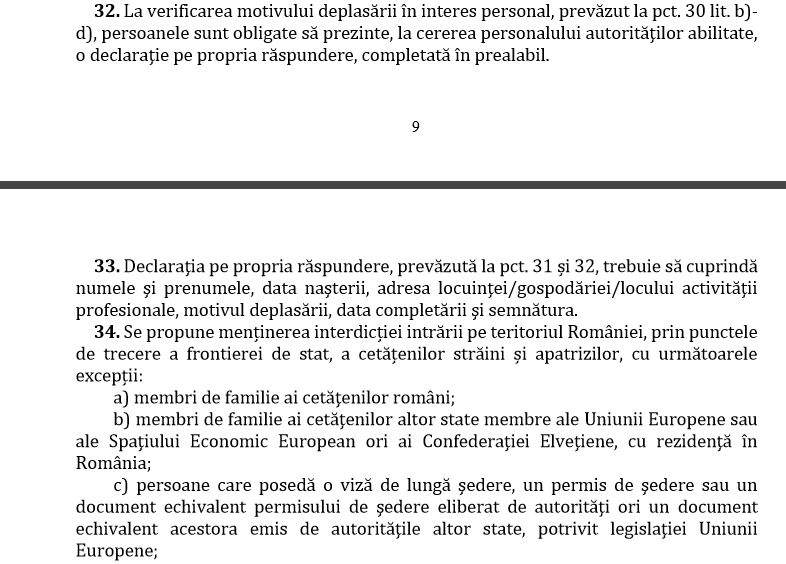 **32.** La verificarea motivului deplasării în interes personal, prevăzut la pct. 30 lit. b)-d), persoanele sunt obligate să prezinte, la cererea personalului autorităților abilitate, o declarație pe propria răspundere, completată în prealabil.

9

**33.** Declarația pe propria răspundere, prevăzută la pct. 31 și 32, trebuie să cuprindă numele și prenumele, data nașterii, adresa locuinței/gospodăriei/locului activității profesionale, motivul deplasării, data completării și semnătura.

**34.** Se propune menținerea interdicției intrării pe teritoriul României, prin punctele de trecere a frontierei de stat, a cetățenilor străini și apatrizilor, cu următoarele excepții:

a) membri de familie ai cetățenilor români;

b) membri de familie ai cetățenilor altor state membre ale Uniunii Europene sau ale Spațiului Economic European ori ai Confederației Elvețiene, cu rezidență în România;

c) persoane care posedă o viză de lungă ședere, un permis de ședere sau un document echivalent permisului de ședere eliberat de autorități ori un document echivalent acestora emis de autoritățile altor state, potrivit legislației Uniunii Europene;